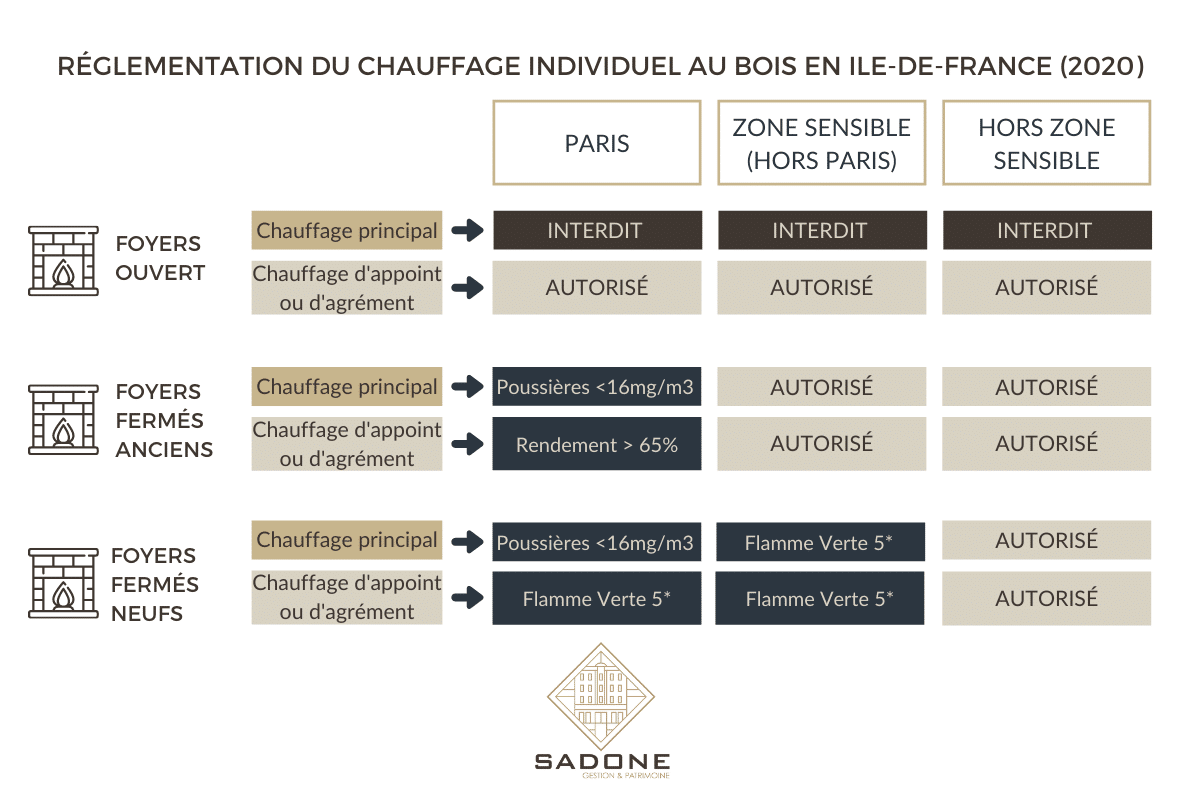 RÉGLEMENTATION DU CHAUFFAGE INDIVIDUEL AU BOIS EN ILE-DE-FRANCE (2020)

| | | PARIS | ZONE SENSIBLE (HORS PARIS) | HORS ZONE SENSIBLE |
|---|---|---|---|---|
| FOYERS OUVERT | Chauffage principal | INTERDIT | INTERDIT | INTERDIT |
| | Chauffage d'appoint ou d'agrément | AUTORISÉ | AUTORISÉ | AUTORISÉ |
| FOYERS FERMÉS ANCIENS | Chauffage principal | Poussières <16mg/m3 | AUTORISÉ | AUTORISÉ |
| | Chauffage d'appoint ou d'agrément | Rendement > 65% | AUTORISÉ | AUTORISÉ |
| FOYERS FERMÉS NEUFS | Chauffage principal | Poussières <16mg/m3 | Flamme Verte 5* | AUTORISÉ |
| | Chauffage d'appoint ou d'agrément | Flamme Verte 5* | Flamme Verte 5* | AUTORISÉ |

SADONE
GESTION & PATRIMOINE